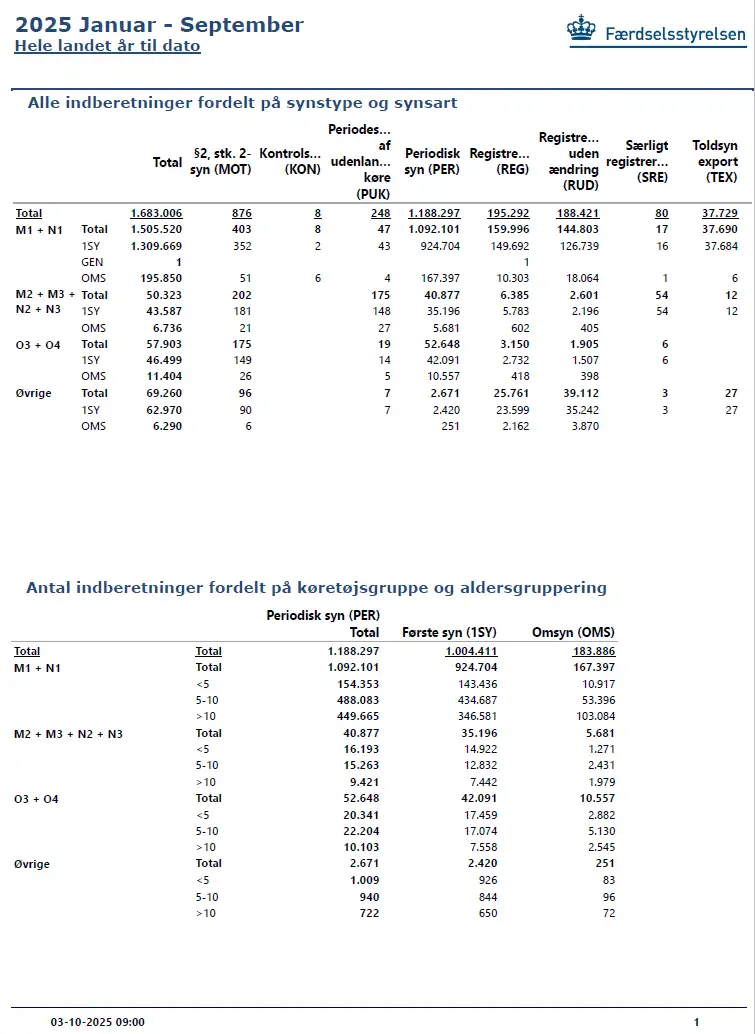 2025 Januar - September
Hele landet år til dato

Færdselsstyrelsen

Alle indberetninger fordelt på synstype og synsart

| | | Total | §2, stk. 2-syn (MOT) | Kontrols... (KON) | Periodes... af udenlan... køre (PUK) | Periodisk syn (PER) | Registre... (REG) | Registre... uden ændring (RUD) | Særligt registrer... (SRE) | Toldsyn export (TEX) |
|---|---|---|---|---|---|---|---|---|---|---|
| Total | | 1.683.006 | 876 | 8 | 248 | 1.188.297 | 195.292 | 188.421 | 80 | 37.729 |
| M1 + N1 | Total | 1.505.520 | 403 | 8 | 47 | 1.092.101 | 159.996 | 144.803 | 17 | 37.690 |
| | 1SY | 1.309.669 | 352 | 2 | 43 | 924.704 | 149.692 | 126.739 | 16 | 37.684 |
| | GEN | 1 | | | | | 1 | | | |
| | OMS | 195.850 | 51 | 6 | 4 | 167.397 | 10.303 | 18.064 | 1 | 6 |
| M2 + M3 + N2 + N3 | Total | 50.323 | 202 | | 175 | 40.877 | 6.385 | 2.601 | 54 | 12 |
| | 1SY | 43.587 | 181 | | 148 | 35.196 | 5.783 | 2.196 | 54 | 12 |
| | OMS | 6.736 | 21 | | 27 | 5.681 | 602 | 405 | | |
| O3 + O4 | Total | 57.903 | 175 | | 19 | 52.648 | 3.150 | 1.905 | 6 | |
| | 1SY | 46.499 | 149 | | 14 | 42.091 | 2.732 | 1.507 | 6 | |
| | OMS | 11.404 | 26 | | 5 | 10.557 | 418 | 398 | | |
| Øvrige | Total | 69.260 | 96 | | 7 | 2.671 | 25.761 | 39.112 | 3 | 27 |
| | 1SY | 62.970 | 90 | | 7 | 2.420 | 23.599 | 35.242 | 3 | 27 |
| | OMS | 6.290 | 6 | | | 251 | 2.162 | 3.870 | | |

Antal indberetninger fordelt på køretøjsgruppe og aldersgruppering

| | | Periodisk syn (PER) Total | Første syn (1SY) | Omsyn (OMS) |
|---|---|---|---|---|
| Total | Total | 1.188.297 | 1.004.411 | 183.886 |
| M1 + N1 | Total | 1.092.101 | 924.704 | 167.397 |
| | <5 | 154.353 | 143.436 | 10.917 |
| | 5-10 | 488.083 | 434.687 | 53.396 |
| | >10 | 449.665 | 346.581 | 103.084 |
| M2 + M3 + N2 + N3 | Total | 40.877 | 35.196 | 5.681 |
| | <5 | 16.193 | 14.922 | 1.271 |
| | 5-10 | 15.263 | 12.832 | 2.431 |
| | >10 | 9.421 | 7.442 | 1.979 |
| O3 + O4 | Total | 52.648 | 42.091 | 10.557 |
| | <5 | 20.341 | 17.459 | 2.882 |
| | 5-10 | 22.204 | 17.074 | 5.130 |
| | >10 | 10.103 | 7.558 | 2.545 |
| Øvrige | Total | 2.671 | 2.420 | 251 |
| | <5 | 1.009 | 926 | 83 |
| | 5-10 | 940 | 844 | 96 |
| | >10 | 722 | 650 | 72 |

03-10-2025 09:00 1